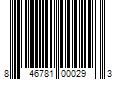 8 46781 00029 3